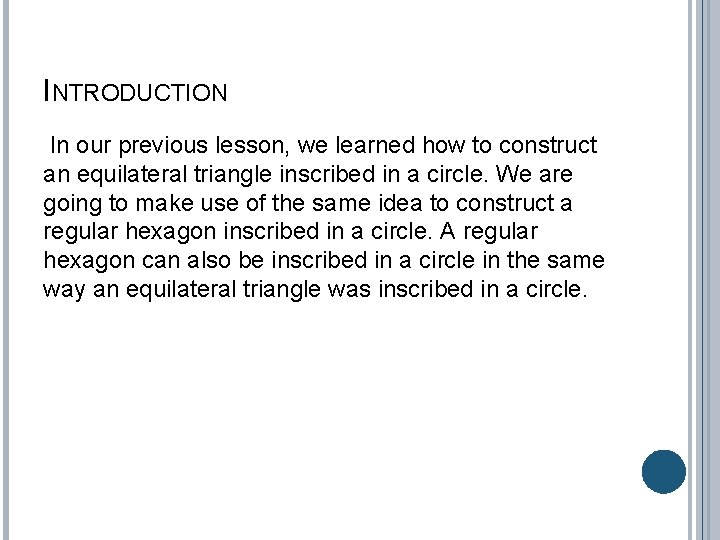 INTRODUCTION

In our previous lesson, we learned how to construct an equilateral triangle inscribed in a circle. We are going to make use of the same idea to construct a regular hexagon inscribed in a circle. A regular hexagon can also be inscribed in a circle in the same way an equilateral triangle was inscribed in a circle.